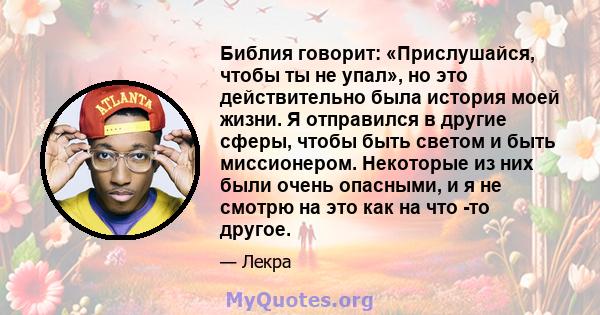 ATLANTA

Библия говорит: «Прислушайся, чтобы ты не упал», но это действительно была история моей жизни. Я отправился в другие сферы, чтобы быть светом и быть миссионером. Некоторые из них были очень опасными, и я не смотрю на это как на что -то другое.

— Лекра

MyQuotes.org